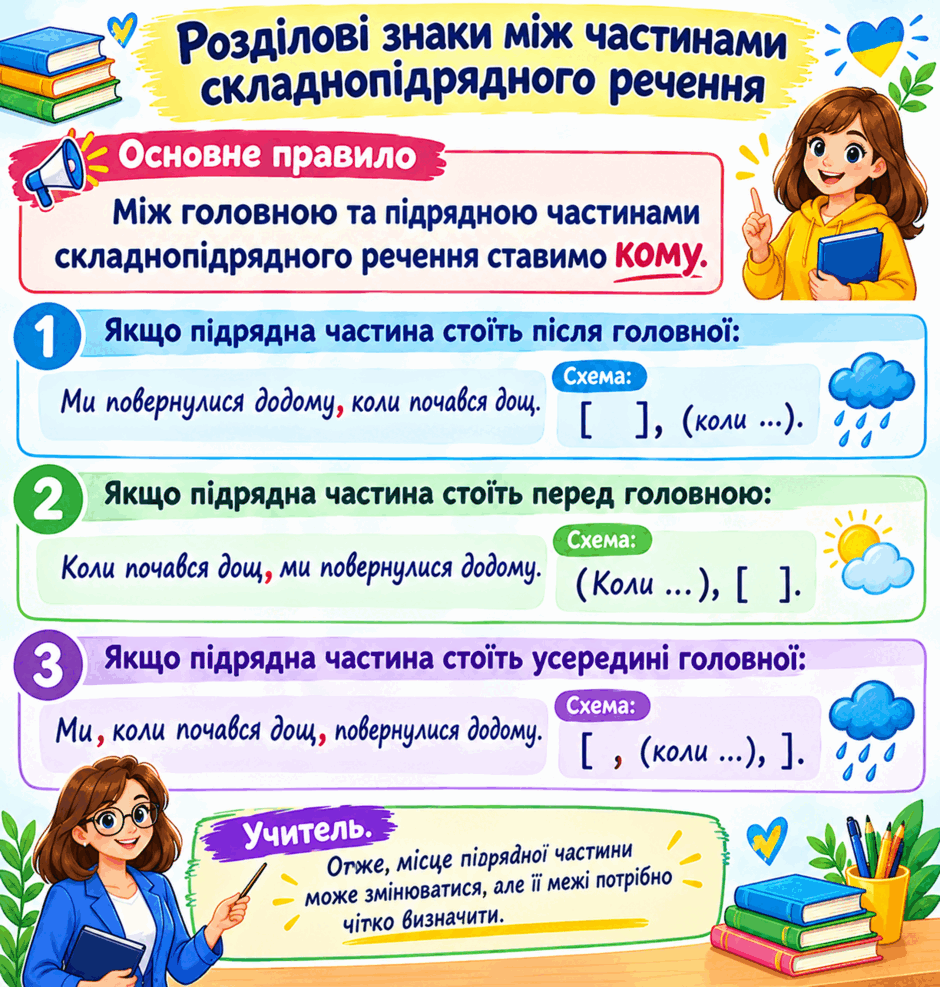 Розділові знаки між частинами складнопідрядного речення

Основне правило

Між головною та підрядною частинами складнопідрядного речення ставимо кому.

1 Якщо підрядна частина стоїть після головної:

Ми повернулися додому, коли почався дощ.

Схема:

[ ], (коли ...).

2 Якщо підрядна частина стоїть перед головною:

Коли почався дощ, ми повернулися додому.

Схема:

(Коли ...), [ ].

3 Якщо підрядна частина стоїть усередині головної:

Ми, коли почався дощ, повернулися додому.

Схема:

[ , (коли ...), ].

Учитель.

Отже, місце підрядної частини може змінюватися, але її межі потрібно чітко визначити.